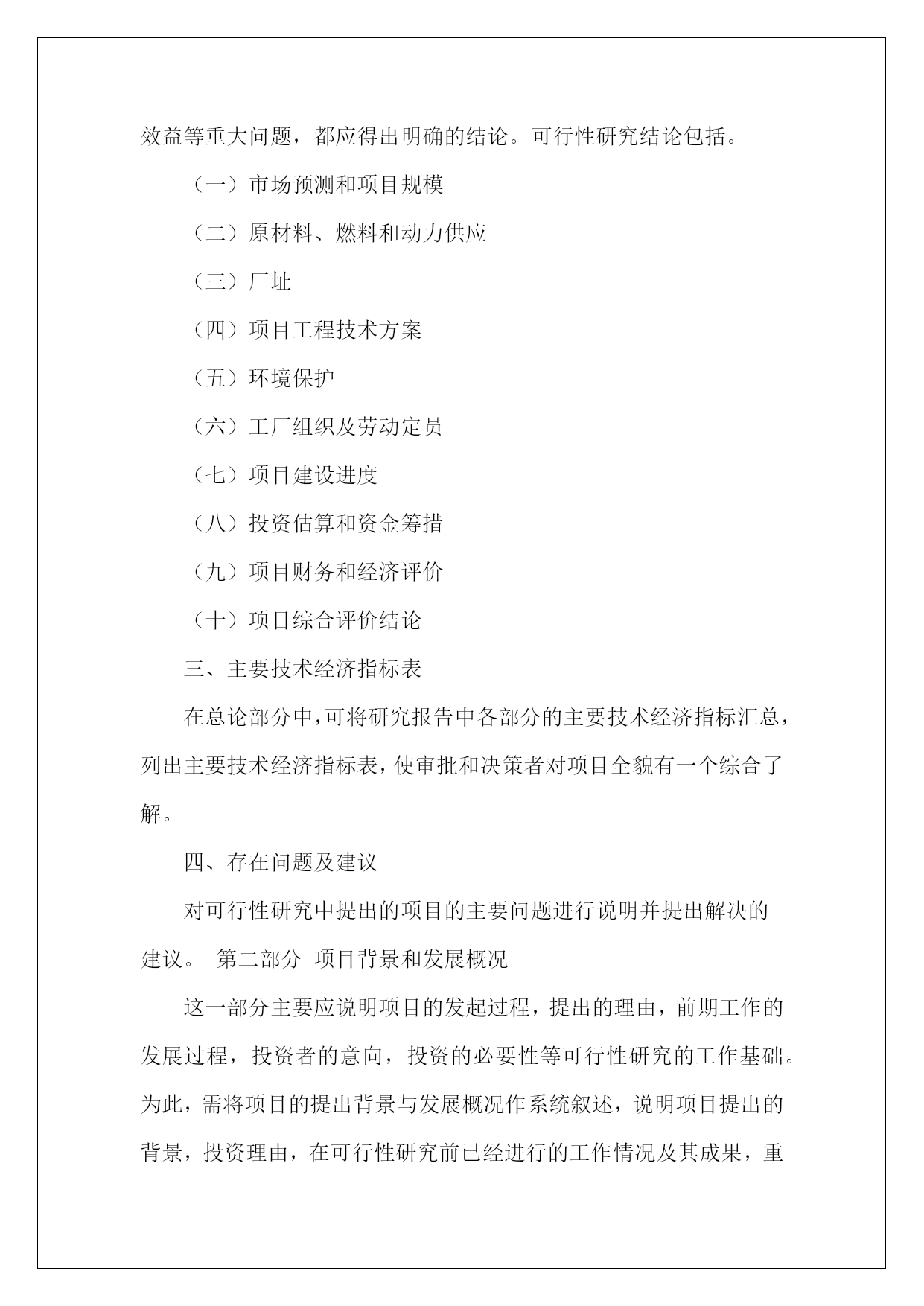 效益等重大问题，都应得出明确的结论。可行性研究结论包括。

（一）市场预测和项目规模

（二）原材料、燃料和动力供应

（三）厂址

（四）项目工程技术方案

（五）环境保护

（六）工厂组织及劳动定员

（七）项目建设进度

（八）投资估算和资金筹措

（九）项目财务和经济评价

（十）项目综合评价结论

三、主要技术经济指标表

在总论部分中,可将研究报告中各部分的主要技术经济指标汇总，列出主要技术经济指标表，使审批和决策者对项目全貌有一个综合了解。

四、存在问题及建议

对可行性研究中提出的项目的主要问题进行说明并提出解决的建议。 第二部分 项目背景和发展概况

这一部分主要应说明项目的发起过程，提出的理由，前期工作的发展过程，投资者的意向，投资的必要性等可行性研究的工作基础。为此，需将项目的提出背景与发展概况作系统叙述，说明项目提出的背景，投资理由，在可行性研究前已经进行的工作情况及其成果，重